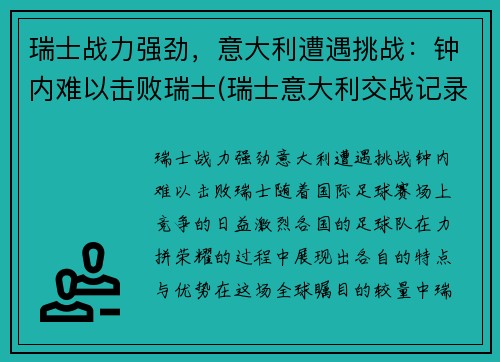 瑞士战力强劲，意大利遭遇挑战：钟内难以击败瑞士(瑞士意大利交战记录

瑞士战力强劲意大利遭遇挑战钟内难以击败瑞士随着国际足球赛场上竞争的日益激烈各国的足球队在力拼荣耀的过程中展现出各自的特点与优势在这场全球瞩目的较量中瑞